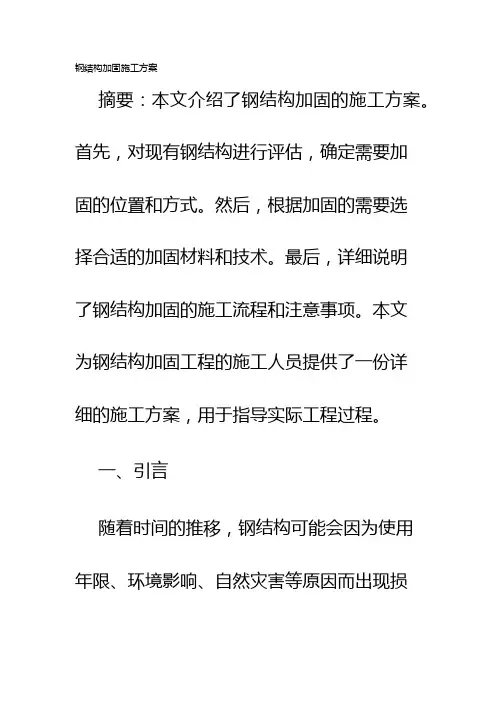 钢结构加固施工方案

摘要：本文介绍了钢结构加固的施工方案。首先，对现有钢结构进行评估，确定需要加固的位置和方式。然后，根据加固的需要选择合适的加固材料和技术。最后，详细说明了钢结构加固的施工流程和注意事项。本文为钢结构加固工程的施工人员提供了一份详细的施工方案，用于指导实际工程过程。

一、引言

随着时间的推移，钢结构可能会因为使用年限、环境影响、自然灾害等原因而出现损